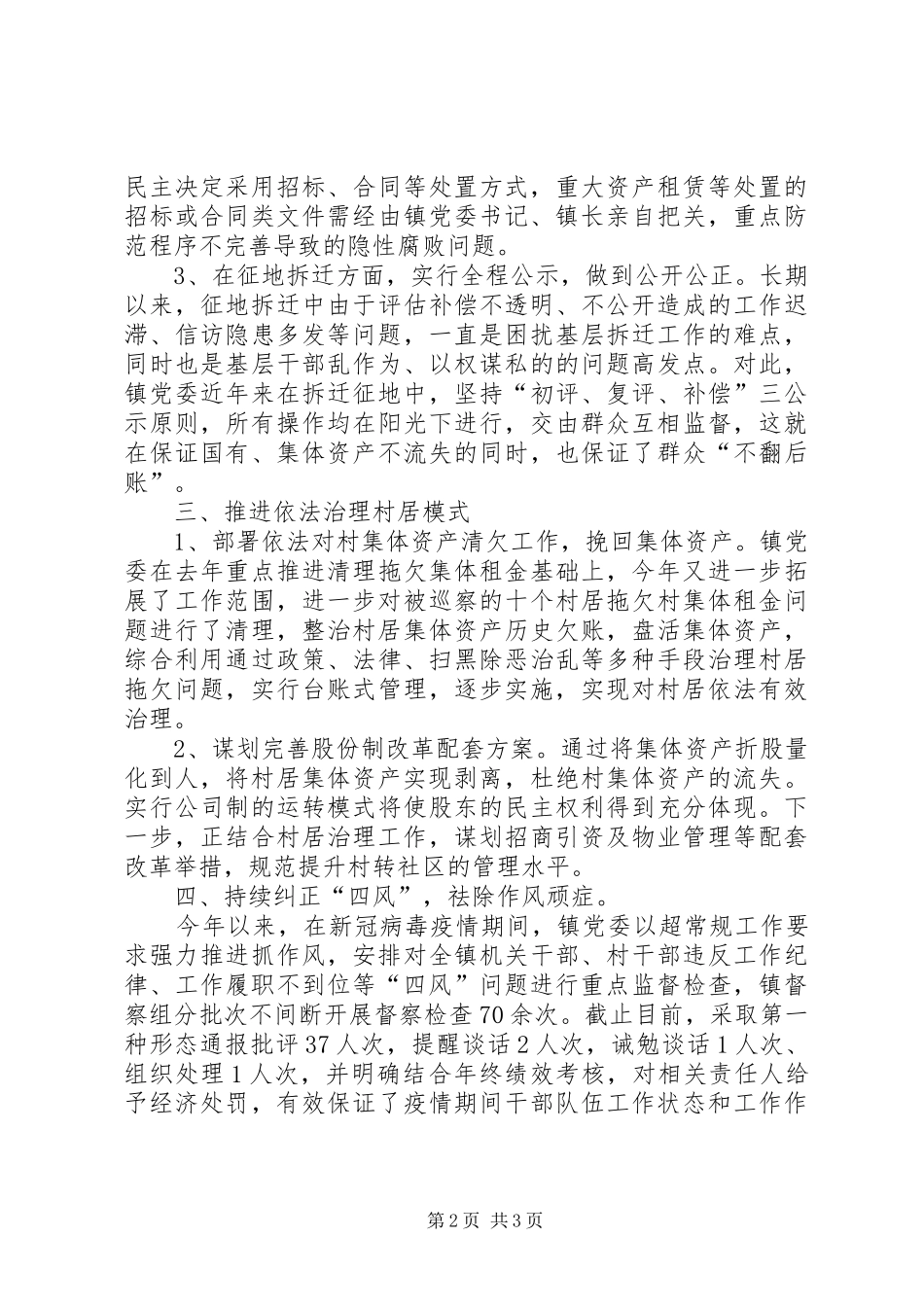 民主决定采用招标、合同等处置方式，重大资产租赁等处置的招标或合同类文件需经由镇党委书记、镇长亲自把关，重点防范程序不完善导致的隐性腐败问题。

3、在征地拆迁方面，实行全程公示，做到公开公正。长期以来，征地拆迁中由于评估补偿不透明、不公开造成的工作迟滞、信访隐患多发等问题，一直是困扰基层拆迁工作的难点，同时也是基层干部乱作为、以权谋私的的问题高发点。对此，镇党委近年来在拆迁征地中，坚持“初评、复评、补偿”三公示原则，所有操作均在阳光下进行，交由群众互相监督，这就在保证国有、集体资产不流失的同时，也保证了群众“不翻后账”。

三、推进依法治理村居模式

1、部署依法对村集体资产清欠工作，挽回集体资产。镇党委在去年重点推进清理拖欠集体租金基础上，今年又进一步拓展了工作范围，进一步对被巡察的十个村居拖欠村集体租金问题进行了清理，整治村居集体资产历史欠账，盘活集体资产，综合利用通过政策、法律、扫黑除恶治乱等多种手段治理村居拖欠问题，实行台账式管理，逐步实施，实现对村居依法有效治理。

2、谋划完善股份制改革配套方案。通过将集体资产折股量化到人，将村居集体资产实现剥离，杜绝村集体资产的流失。实行公司制的运转模式将使股东的民主权利得到充分体现。下一步，正结合村居治理工作，谋划招商引资及物业管理等配套改革举措，规范提升村转社区的管理水平。

四、持续纠正“四风”，祛除作风顽症。

今年以来，在新冠病毒疫情期间，镇党委以超常规工作要求强力推进抓作风，安排对全镇机关干部、村干部违反工作纪律、工作履职不到位等“四风”问题进行重点监督检查，镇督察组分批次不间断开展督察检查70余次。截止目前，采取第一种形态通报批评37人次，提醒谈话2人次，诫勉谈话1人次、组织处理1人次，并明确结合年终绩效考核，对相关责任人给予经济处罚，有效保证了疫情期间干部队伍工作状态和工作作

第2页 共3页